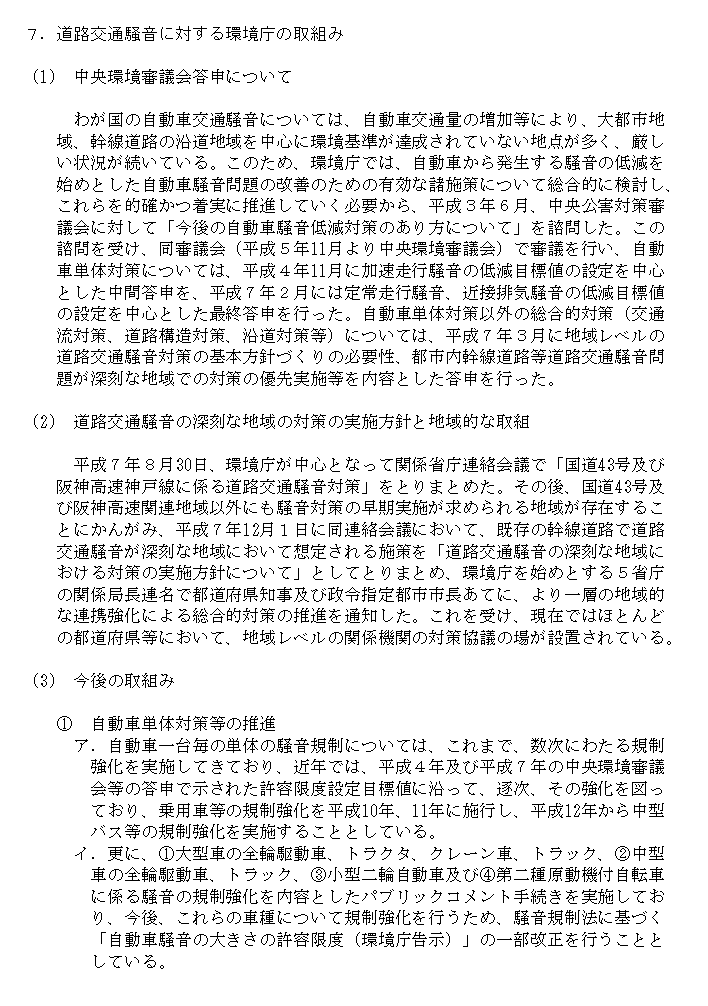 7．道路交通騒音に対する環境庁の取組み

(1)　中央環境審議会答申について

わが国の自動車交通騒音については、自動車交通量の増加等により、大都市地域、幹線道路の沿道地域を中心に環境基準が達成されていない地点が多く、厳しい状況が続いている。このため、環境庁では、自動車から発生する騒音の低減を始めとした自動車騒音問題の改善のための有効な諸施策について総合的に検討し、これらを的確かつ着実に推進していく必要から、平成３年６月、中央公害対策審議会に対して「今後の自動車騒音低減対策のあり方について」を諮問した。この諮問を受け、同審議会（平成５年11月より中央環境審議会）で審議を行い、自動車単体対策については、平成４年11月に加速走行騒音の低減目標値の設定を中心とした中間答申を、平成７年２月には定常走行騒音、近接排気騒音の低減目標値の設定を中心とした最終答申を行った。自動車単体対策以外の総合的対策（交通流対策、道路構造対策、沿道対策等）については、平成７年３月に地域レベルの道路交通騒音対策の基本方針づくりの必要性、都市内幹線道路等道路交通騒音問題が深刻な地域での対策の優先実施等を内容とした答申を行った。

(2)　道路交通騒音の深刻な地域の対策の実施方針と地域的な取組

平成７年８月30日、環境庁が中心となって関係省庁連絡会議で「国道43号及び阪神高速神戸線に係る道路交通騒音対策」をとりまとめた。その後、国道43号及び阪神高速関連地域以外にも騒音対策の早期実施が求められる地域が存在することにかんがみ、平成７年12月１日に同連絡会議において、既存の幹線道路で道路交通騒音が深刻な地域において想定される施策を「道路交通騒音の深刻な地域における対策の実施方針について」としてとりまとめ、環境庁を始めとする５省庁の関係局長連名で都道府県知事及び政令指定都市市長あてに、より一層の地域的な連携強化による総合的対策の推進を通知した。これを受け、現在ではほとんどの都道府県等において、地域レベルの関係機関の対策協議の場が設置されている。

(3)　今後の取組み

①　自動車単体対策等の推進
ア．自動車一台毎の単体の騒音規制については、これまで、数次にわたる規制強化を実施してきており、近年では、平成４年及び平成７年の中央環境審議会等の答申で示された許容限度設定目標値に沿って、逐次、その強化を図っており、乗用車等の規制強化を平成10年、11年に施行し、平成12年から中型バス等の規制強化を実施することとしている。
イ．更に、①大型車の全輪駆動車、トラクタ、クレーン車、トラック、②中型車の全輪駆動車、トラック、③小型二輪自動車及び④第二種原動機付自転車に係る騒音の規制強化を内容としたパブリックコメント手続きを実施しており、今後、これらの車種について規制強化を行うため、騒音規制法に基づく「自動車騒音の大きさの許容限度（環境庁告示）」の一部改正を行うこととしている。